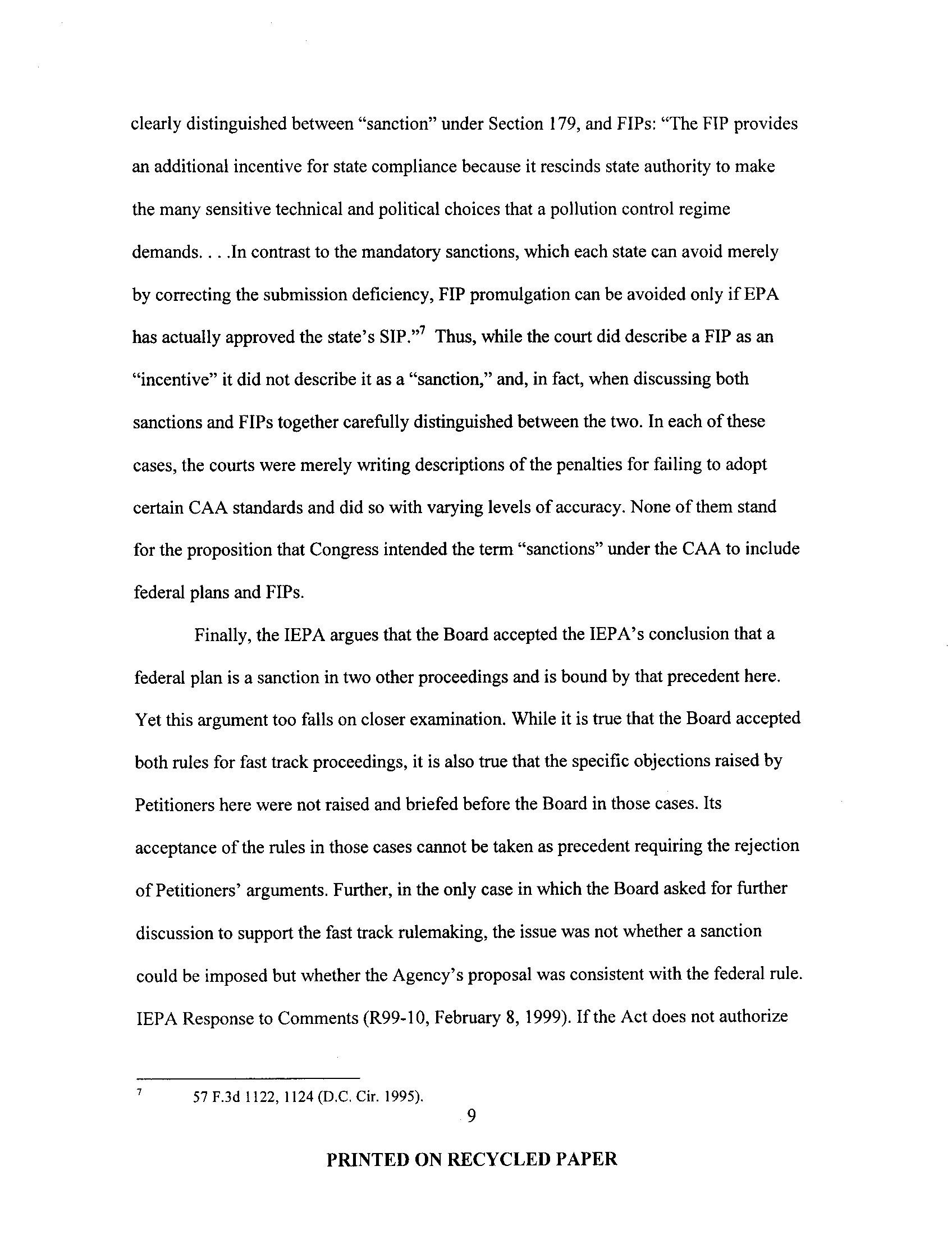 clearly distinguished between "sanction" under Section 179, and FIPs: "The FIP provides an additional incentive for state compliance because it rescinds state authority to make the many sensitive technical and political choices that a pollution control regime demands. . . .In contrast to the mandatory sanctions, which each state can avoid merely by correcting the submission deficiency, FIP promulgation can be avoided only if EPA has actually approved the state's SIP."$^7$ Thus, while the court did describe a FIP as an "incentive" it did not describe it as a "sanction," and, in fact, when discussing both sanctions and FIPs together carefully distinguished between the two. In each of these cases, the courts were merely writing descriptions of the penalties for failing to adopt certain CAA standards and did so with varying levels of accuracy. None of them stand for the proposition that Congress intended the term "sanctions" under the CAA to include federal plans and FIPs.

Finally, the IEPA argues that the Board accepted the IEPA's conclusion that a federal plan is a sanction in two other proceedings and is bound by that precedent here. Yet this argument too falls on closer examination. While it is true that the Board accepted both rules for fast track proceedings, it is also true that the specific objections raised by Petitioners here were not raised and briefed before the Board in those cases. Its acceptance of the rules in those cases cannot be taken as precedent requiring the rejection of Petitioners' arguments. Further, in the only case in which the Board asked for further discussion to support the fast track rulemaking, the issue was not whether a sanction could be imposed but whether the Agency's proposal was consistent with the federal rule. IEPA Response to Comments (R99-10, February 8, 1999). If the Act does not authorize

$^7$ 57 F.3d 1122, 1124 (D.C. Cir. 1995).

9

PRINTED ON RECYCLED PAPER